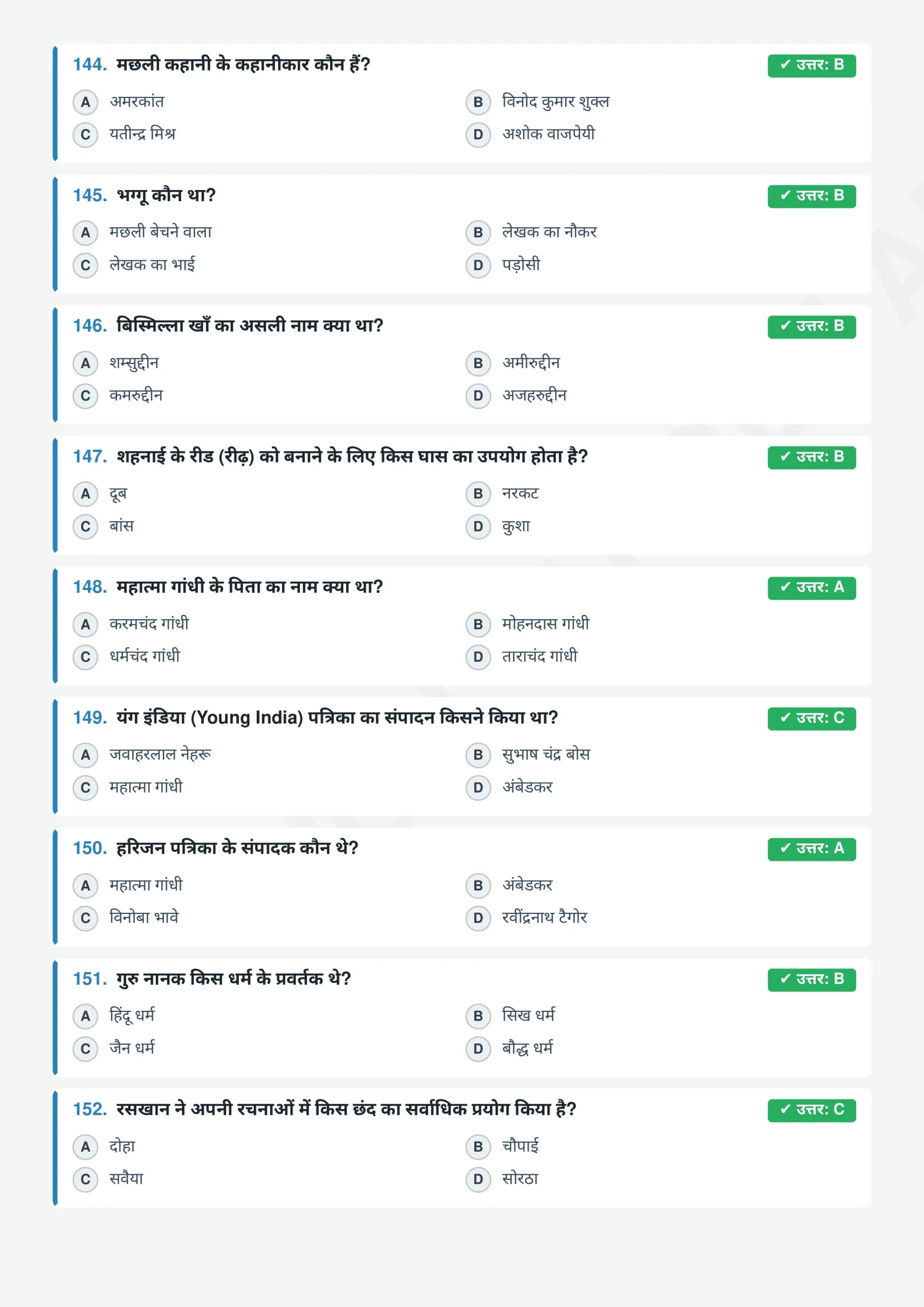 144. मछली कहानी के कहानीकार कौन हैं?

✓ उत्तर: B

A अमरकांत
B विनोद कुमार शुक्ल
C यतीन्द्र मिश्र
D अशोक वाजपेयी

145. भग्गू कौन था?

✓ उत्तर: B

A मछली बेचने वाला
B लेखक का नौकर
C लेखक का भाई
D पड़ोसी

146. बिस्मिल्ला खाँ का असली नाम क्या था?

✓ उत्तर: B

A शम्सुद्दीन
B अमीरुद्दीन
C कमरुद्दीन
D अजहरुद्दीन

147. शहनाई के रीड (रीढ़) को बनाने के लिए किस घास का उपयोग होता है?

✓ उत्तर: B

A दूब
B नरकट
C बांस
D कुशा

148. महात्मा गांधी के पिता का नाम क्या था?

✓ उत्तर: A

A करमचंद गांधी
B मोहनदास गांधी
C धर्मचंद गांधी
D ताराचंद गांधी

149. यंग इंडिया (Young India) पत्रिका का संपादन किसने किया था?

✓ उत्तर: C

A जवाहरलाल नेहरू
B सुभाष चंद्र बोस
C महात्मा गांधी
D अंबेडकर

150. हरिजन पत्रिका के संपादक कौन थे?

✓ उत्तर: A

A महात्मा गांधी
B अंबेडकर
C विनोबा भावे
D रवींद्रनाथ टैगोर

151. गुरु नानक किस धर्म के प्रवर्तक थे?

✓ उत्तर: B

A हिंदू धर्म
B सिख धर्म
C जैन धर्म
D बौद्ध धर्म

152. रसखान ने अपनी रचनाओं में किस छंद का सर्वाधिक प्रयोग किया है?

✓ उत्तर: C

A दोहा
B चौपाई
C सवैया
D सोरठा